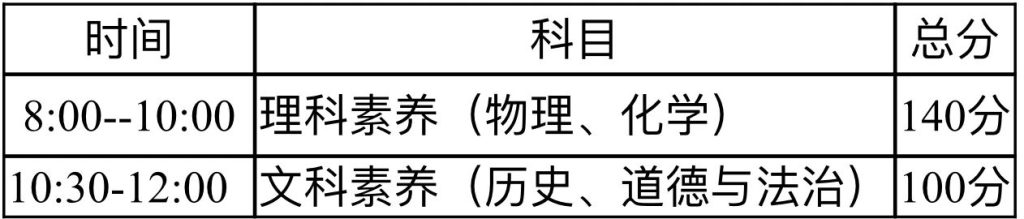 | 时间 | 科目 | 总分 |
|---|---|---|
| 8:00--10:00 | 理科素养（物理、化学） | 140分 |
| 10:30-12:00 | 文科素养（历史、道德与法治） | 100分 |